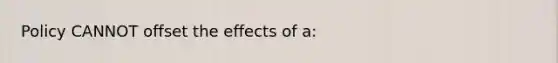 Policy CANNOT offset the effects of a: